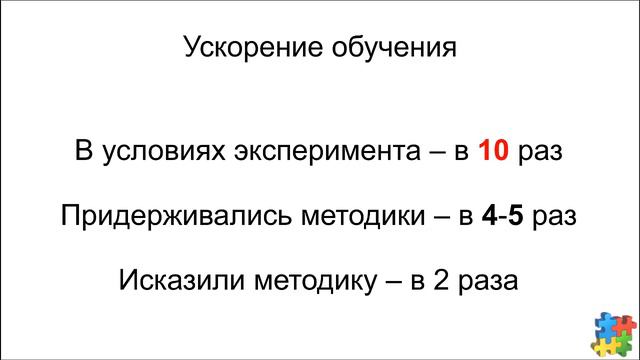 Ускорение обучения

В условиях эксперимента – в 10 раз

Придерживались методики – в 4-5 раз

Исказили методику – в 2 раза